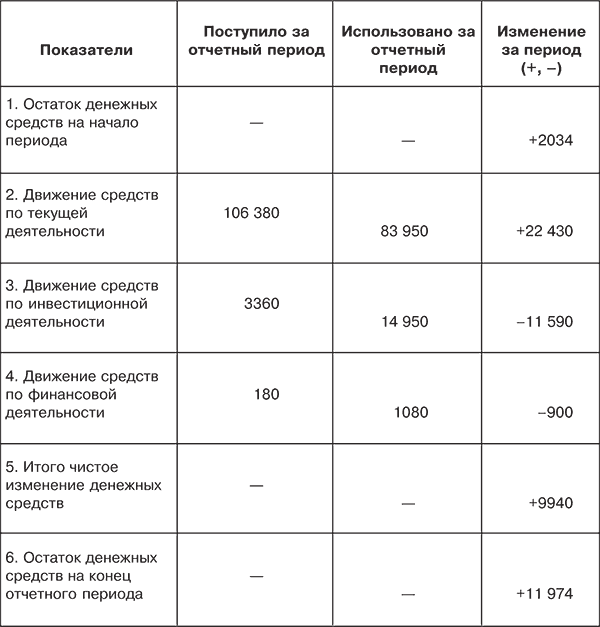 | Показатели | Поступило за отчетный период | Использовано за отчетный период | Изменение за период (+, –) |
|---|---|---|---|
| 1. Остаток денежных средств на начало периода | — | — | +2034 |
| 2. Движение средств по текущей деятельности | 106 380 | 83 950 | +22 430 |
| 3. Движение средств по инвестиционной деятельности | 3360 | 14 950 | –11 590 |
| 4. Движение средств по финансовой деятельности | 180 | 1080 | –900 |
| 5. Итого чистое изменение денежных средств | — | — | +9940 |
| 6. Остаток денежных средств на конец отчетного периода | — | — | +11 974 |